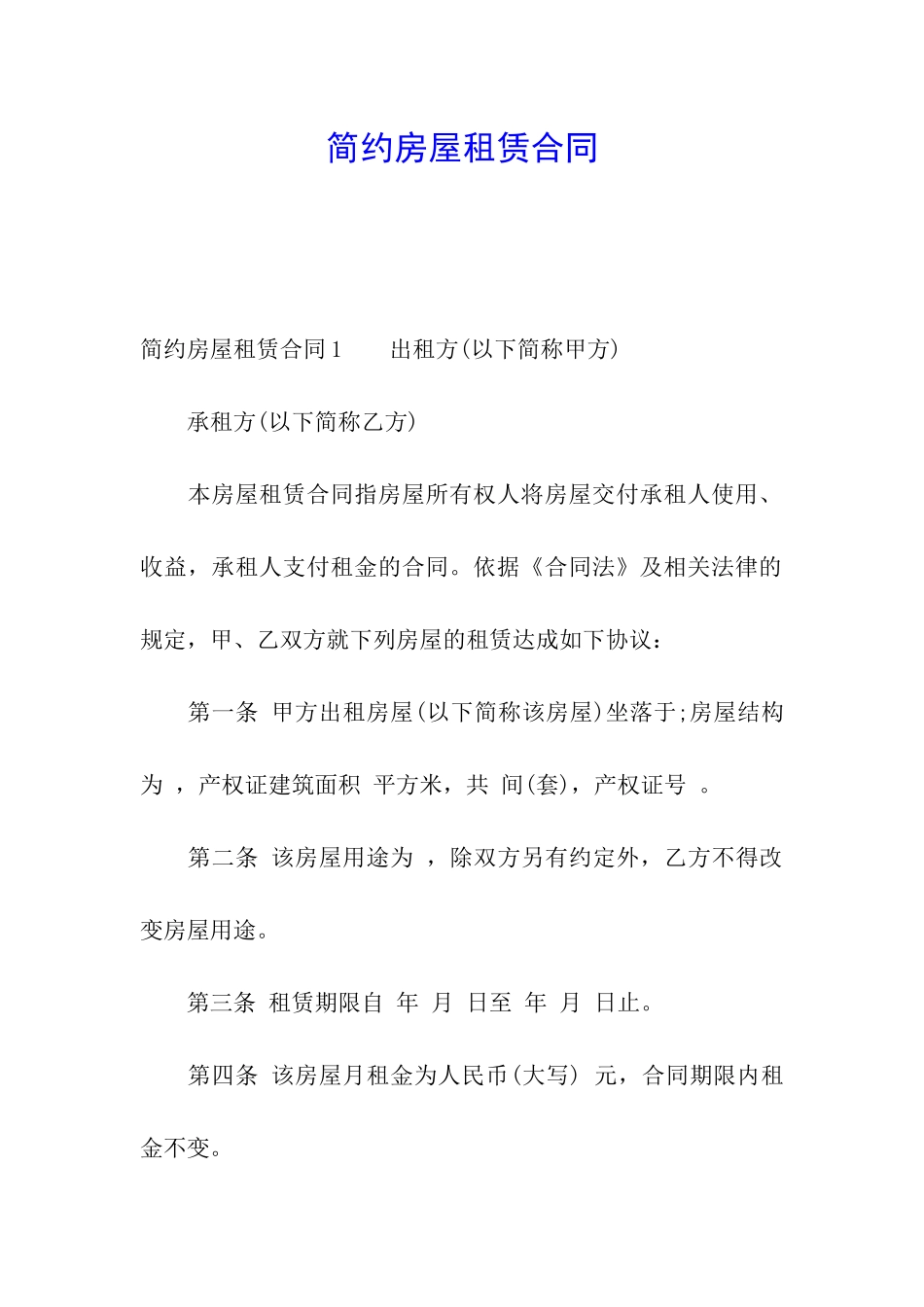 简约房屋租赁合同

简约房屋租赁合同1　　出租方(以下简称甲方)

承租方(以下简称乙方)

本房屋租赁合同指房屋所有权人将房屋交付承租人使用、收益，承租人支付租金的合同。依据《合同法》及相关法律的规定，甲、乙双方就下列房屋的租赁达成如下协议：

第一条 甲方出租房屋(以下简称该房屋)坐落于;房屋结构为 ，产权证建筑面积 平方米，共 间(套)，产权证号 。

第二条 该房屋用途为 ，除双方另有约定外，乙方不得改变房屋用途。

第三条 租赁期限自 年 月 日至 年 月 日止。

第四条 该房屋月租金为人民币(大写) 元，合同期限内租金不变。